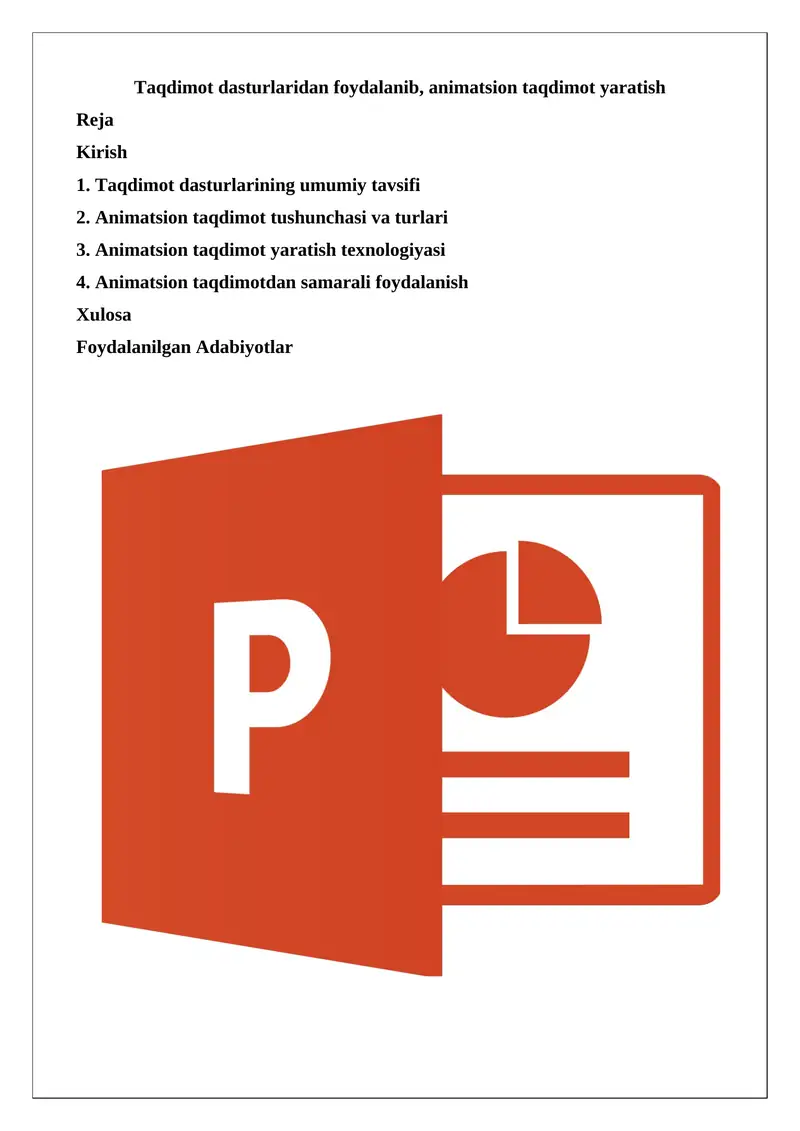 Taqdimot dasturlaridan foydalanib, animatsion taqdimot yaratish

Reja

Kirish

1. Taqdimot dasturlarining umumiy tavsifi

2. Animatsion taqdimot tushunchasi va turlari

3. Animatsion taqdimot yaratish texnologiyasi

4. Animatsion taqdimotdan samarali foydalanish

Xulosa

Foydalanilgan Adabiyotlar

P